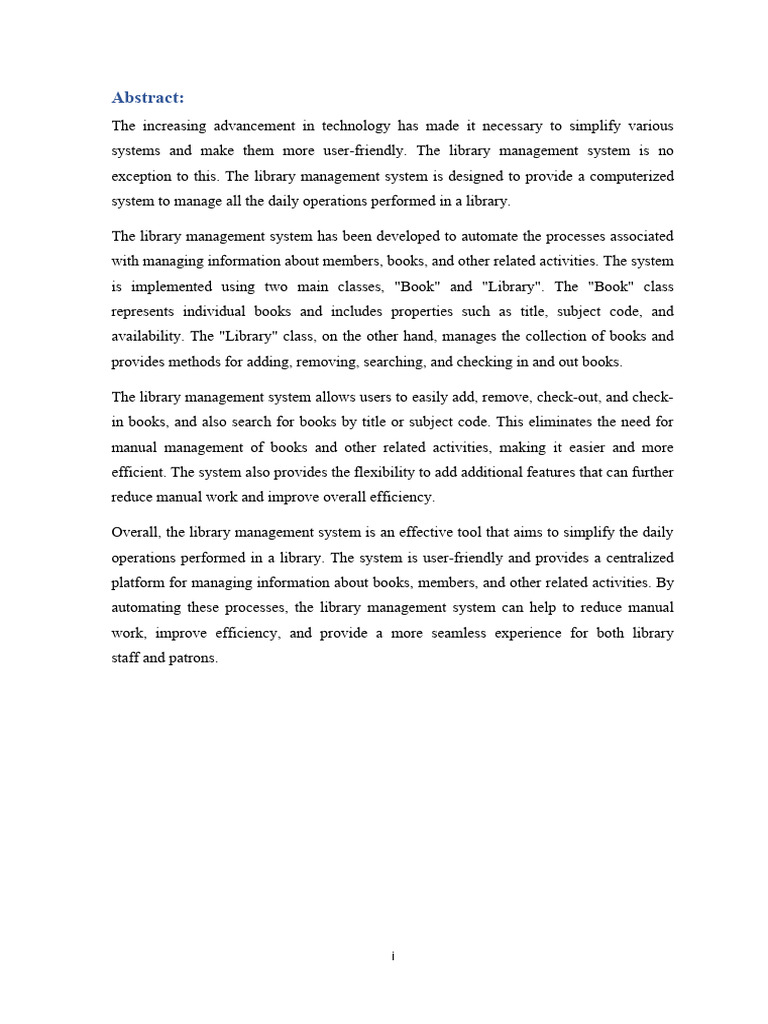 Abstract:

The increasing advancement in technology has made it necessary to simplify various systems and make them more user-friendly. The library management system is no exception to this. The library management system is designed to provide a computerized system to manage all the daily operations performed in a library.

The library management system has been developed to automate the processes associated with managing information about members, books, and other related activities. The system is implemented using two main classes, "Book" and "Library". The "Book" class represents individual books and includes properties such as title, subject code, and availability. The "Library" class, on the other hand, manages the collection of books and provides methods for adding, removing, searching, and checking in and out books.

The library management system allows users to easily add, remove, check-out, and check-in books, and also search for books by title or subject code. This eliminates the need for manual management of books and other related activities, making it easier and more efficient. The system also provides the flexibility to add additional features that can further reduce manual work and improve overall efficiency.

Overall, the library management system is an effective tool that aims to simplify the daily operations performed in a library. The system is user-friendly and provides a centralized platform for managing information about books, members, and other related activities. By automating these processes, the library management system can help to reduce manual work, improve efficiency, and provide a more seamless experience for both library staff and patrons.

i